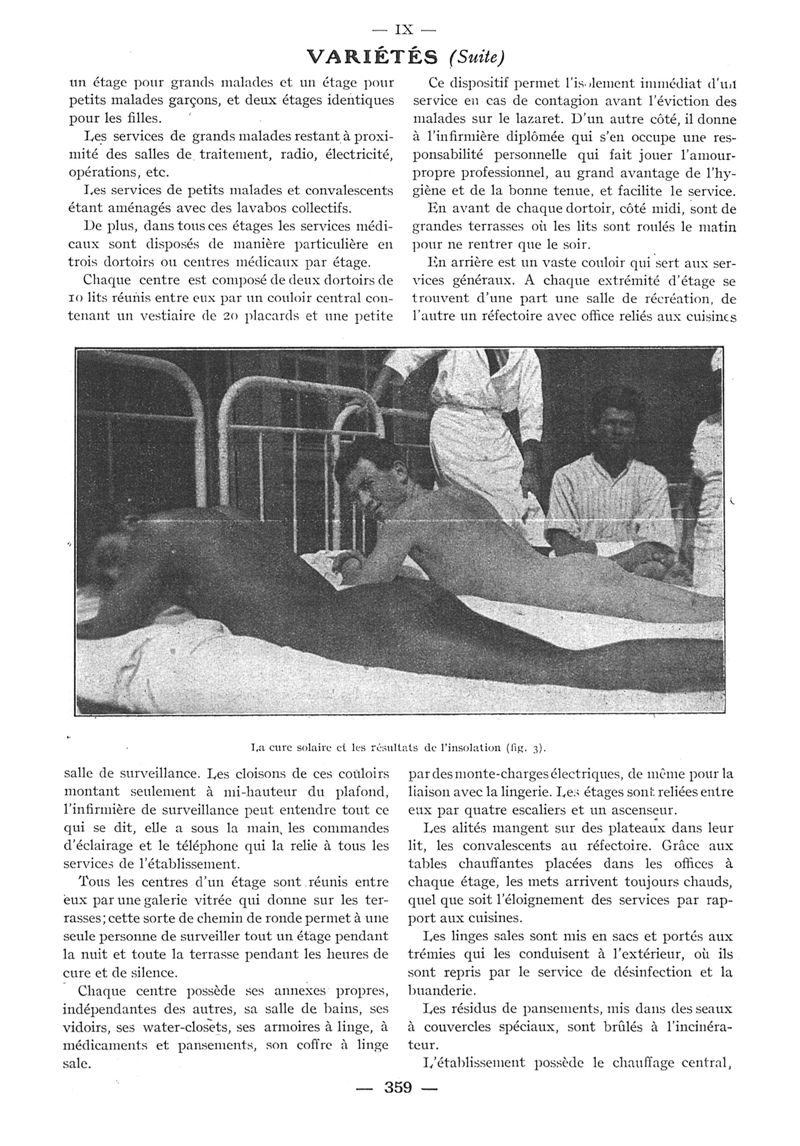 — IX —

VARIÉTÉS (Suite)

un étage pour grands malades et un étage pour petits malades garçons, et deux étages identiques pour les filles.

Les services de grands malades restant à proximité des salles de traitement, radio, électricité, opérations, etc.

Les services de petits malades et convalescents étant aménagés avec des lavabos collectifs.

De plus, dans tous ces étages les services médicaux sont disposés de manière particulière en trois dortoirs ou centres médicaux par étage.

Chaque centre est composé de deux dortoirs de 10 lits réunis entre eux par un couloir central contenant un vestiaire de 20 placards et une petite

Ce dispositif permet l'isolement immédiat d'un service en cas de contagion avant l'éviction des malades sur le lazaret. D'un autre côté, il donne à l'infirmière diplômée qui s'en occupe une responsabilité personnelle qui fait jouer l'amour-propre professionnel, au grand avantage de l'hygiène et de la bonne tenue, et facilite le service.

En avant de chaque dortoir, côté midi, sont de grandes terrasses où les lits sont roulés le matin pour ne rentrer que le soir.

En arrière est un vaste couloir qui sert aux services généraux. A chaque extrémité d'étage se trouvent d'une part une salle de récréation, de l'autre un réfectoire avec office reliés aux cuisines

La cure solaire et les résultats de l'insolation (fig. 3).

salle de surveillance. Les cloisons de ces couloirs montant seulement à mi-hauteur du plafond, l'infirmière de surveillance peut entendre tout ce qui se dit, elle a sous la main les commandes d'éclairage et le téléphone qui la relie à tous les services de l'établissement.

Tous les centres d'un étage sont réunis entre eux par une galerie vitrée qui donne sur les terrasses; cette sorte de chemin de ronde permet à une seule personne de surveiller tout un étage pendant la nuit et toute la terrasse pendant les heures de cure et de silence.

Chaque centre possède ses annexes propres, indépendantes des autres, sa salle de bains, ses vidoirs, ses water-closets, ses armoires à linge, à médicaments et pansements, son coffre à linge sale.

par des monte-charges électriques, de même pour la liaison avec la lingerie. Les étages sont reliées entre eux par quatre escaliers et un ascenseur.

Les alités mangent sur des plateaux dans leur lit, les convalescents au réfectoire. Grâce aux tables chauffantes placées dans les offices à chaque étage, les mets arrivent toujours chauds, quel que soit l'éloignement des services par rapport aux cuisines.

Les linges sales sont mis en sacs et portés aux trémies qui les conduisent à l'extérieur, où ils sont repris par le service de désinfection et la buanderie.

Les résidus de pansements, mis dans des seaux à couvercles spéciaux, sont brûlés à l'incinérateur.

L'établissement possède le chauffage central,

— 359 —